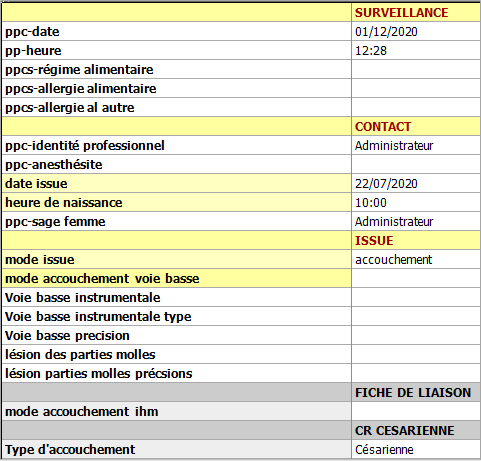 | | SURVEILLANCE |
|---|---|
| ppc-date | 01/12/2020 |
| pp-heure | 12:28 |
| ppcs-régime alimentaire | |
| ppcs-allergie alimentaire | |
| ppcs-allergie al autre | |
| | CONTACT |
| ppc-identité professionnel | Administrateur |
| ppc-anesthésite | |
| date issue | 22/07/2020 |
| heure de naissance | 10:00 |
| ppc-sage femme | Administrateur |
| | ISSUE |
| mode issue | accouchement |
| mode accouchement voie basse | |
| Voie basse instrumentale | |
| Voie basse instrumentale type | |
| Voie basse precision | |
| lésion des parties molles | |
| lésion parties molles précsions | |
| | FICHE DE LIAISON |
| mode accouchement ihm | |
| | CR CESARIENNE |
| Type d'accouchement | Césarienne |